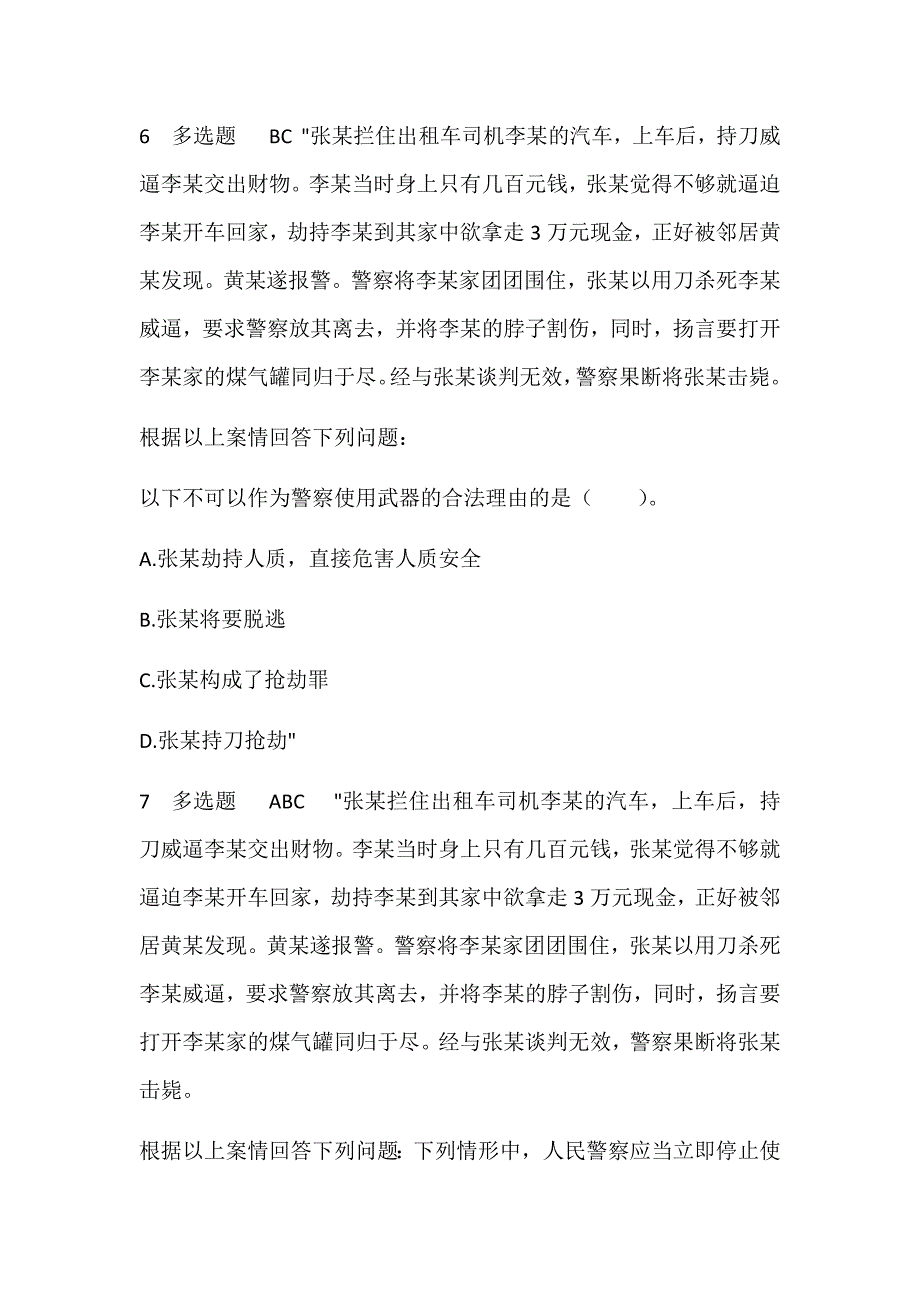 6 多选题 BC "张某拦住出租车司机李某的汽车，上车后，持刀威逼李某交出财物。李某当时身上只有几百元钱，张某觉得不够就逼迫李某开车回家，劫持李某到其家中欲拿走 3 万元现金，正好被邻居黄某发现。黄某遂报警。警察将李某家团团围住，张某以用刀杀死李某威逼，要求警察放其离去，并将李某的脖子割伤，同时，扬言要打开李某家的煤气罐同归于尽。经与张某谈判无效，警察果断将张某击毙。

根据以上案情回答下列问题：

以下不可以作为警察使用武器的合法理由的是（ ）。

A.张某劫持人质，直接危害人质安全

B.张某将要脱逃

C.张某构成了抢劫罪

D.张某持刀抢劫"

7 多选题 ABC "张某拦住出租车司机李某的汽车，上车后，持刀威逼李某交出财物。李某当时身上只有几百元钱，张某觉得不够就逼迫李某开车回家，劫持李某到其家中欲拿走 3 万元现金，正好被邻居黄某发现。黄某遂报警。警察将李某家团团围住，张某以用刀杀死李某威逼，要求警察放其离去，并将李某的脖子割伤，同时，扬言要打开李某家的煤气罐同归于尽。经与张某谈判无效，警察果断将张某击毙。

根据以上案情回答下列问题：下列情形中，人民警察应当立即停止使